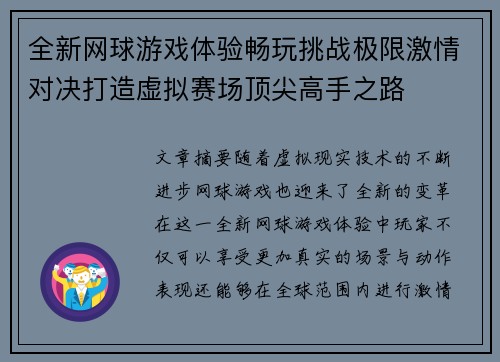 全新网球游戏体验畅玩挑战极限激情对决打造虚拟赛场顶尖高手之路

文章摘要随着虚拟现实技术的不断进步网球游戏也迎来了全新的变革在这一全新网球游戏体验中玩家不仅可以享受更加真实的场景与动作表现还能够在全球范围内进行激情